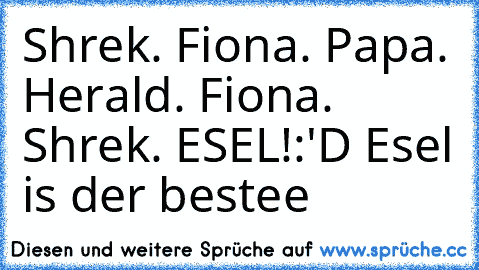 Shrek. Fiona. Papa. Herald. Fiona. Shrek. ESEL!:'D Esel is der bestee

Diesen und weitere Sprüche auf www.sprüche.cc